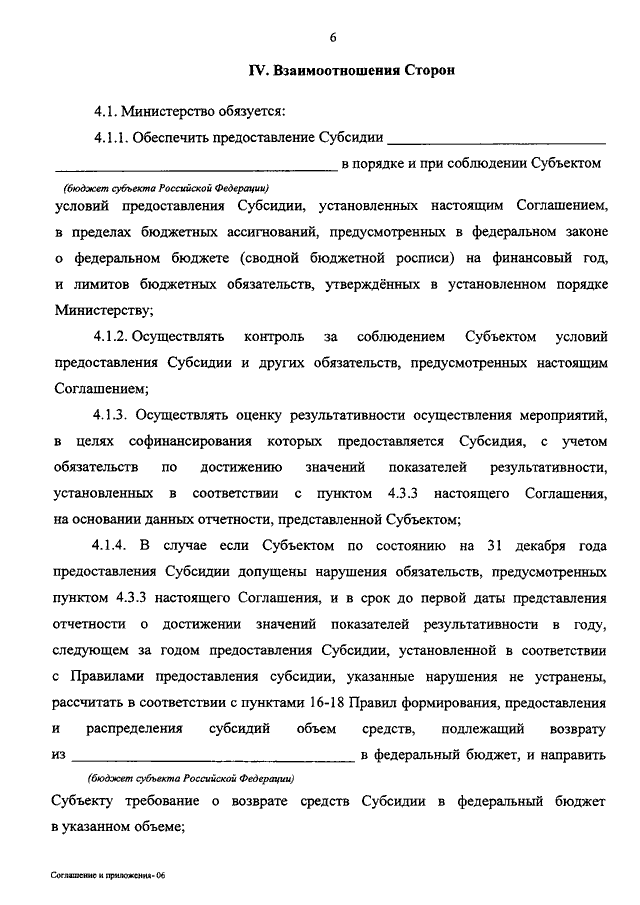 6

IV. Взаимоотношения Сторон

4.1. Министерство обязуется:

4.1.1. Обеспечить предоставление Субсидии ______________________ ______________________ в порядке и при соблюдении Субъектом

(бюджет субъекта Российской Федерации)

условий предоставления Субсидии, установленных настоящим Соглашением, в пределах бюджетных ассигнований, предусмотренных в федеральном законе о федеральном бюджете (сводной бюджетной росписи) на финансовый год, и лимитов бюджетных обязательств, утверждённых в установленном порядке Министерству;

4.1.2. Осуществлять контроль за соблюдением Субъектом условий предоставления Субсидии и других обязательств, предусмотренных настоящим Соглашением;

4.1.3. Осуществлять оценку результативности осуществления мероприятий, в целях софинансирования которых предоставляется Субсидия, с учетом обязательств по достижению значений показателей результативности, установленных в соответствии с пунктом 4.3.3 настоящего Соглашения, на основании данных отчетности, представленной Субъектом;

4.1.4. В случае если Субъектом по состоянию на 31 декабря года предоставления Субсидии допущены нарушения обязательств, предусмотренных пунктом 4.3.3 настоящего Соглашения, и в срок до первой даты представления отчетности о достижении значений показателей результативности в году, следующем за годом предоставления Субсидии, установленной в соответствии с Правилами предоставления субсидии, указанные нарушения не устранены, рассчитать в соответствии с пунктами 16-18 Правил формирования, предоставления и распределения субсидий объем средств, подлежащий возврату из ______________________ в федеральный бюджет, и направить

(бюджет субъекта Российской Федерации)

Субъекту требование о возврате средств Субсидии в федеральный бюджет в указанном объеме;

Соглашение и приложения- 06